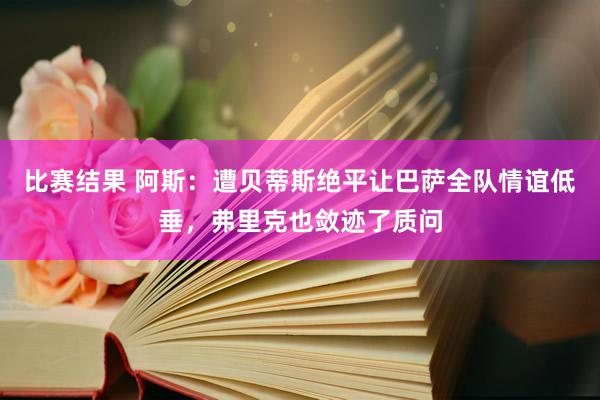 比赛结果 阿斯：遭贝蒂斯绝平让巴萨全队情谊低垂，弗里克也敛迹了质问